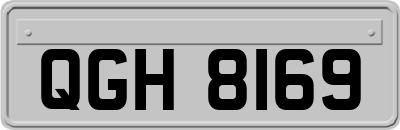 QGH 8169